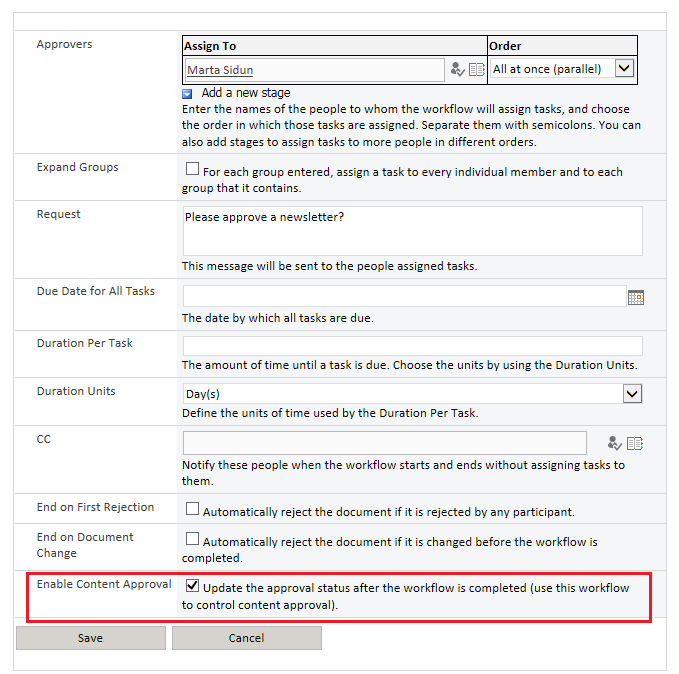 Approvers

| Assign To | Order |
|---|---|
| Marta Sidun | All at once (parallel) |

Add a new stage
Enter the names of the people to whom the workflow will assign tasks, and choose the order in which those tasks are assigned. Separate them with semicolons. You can also add stages to assign tasks to more people in different orders.

Expand Groups
For each group entered, assign a task to every individual member and to each group that it contains.

Request
Please approve a newsletter?
This message will be sent to the people assigned tasks.

Due Date for All Tasks
The date by which all tasks are due.

Duration Per Task
The amount of time until a task is due. Choose the units by using the Duration Units.

Duration Units
Day(s)
Define the units of time used by the Duration Per Task.

CC
Notify these people when the workflow starts and ends without assigning tasks to them.

End on First Rejection
Automatically reject the document if it is rejected by any participant.

End on Document Change
Automatically reject the document if it is changed before the workflow is completed.

Enable Content Approval
Update the approval status after the workflow is completed (use this workflow to control content approval).

Save
Cancel